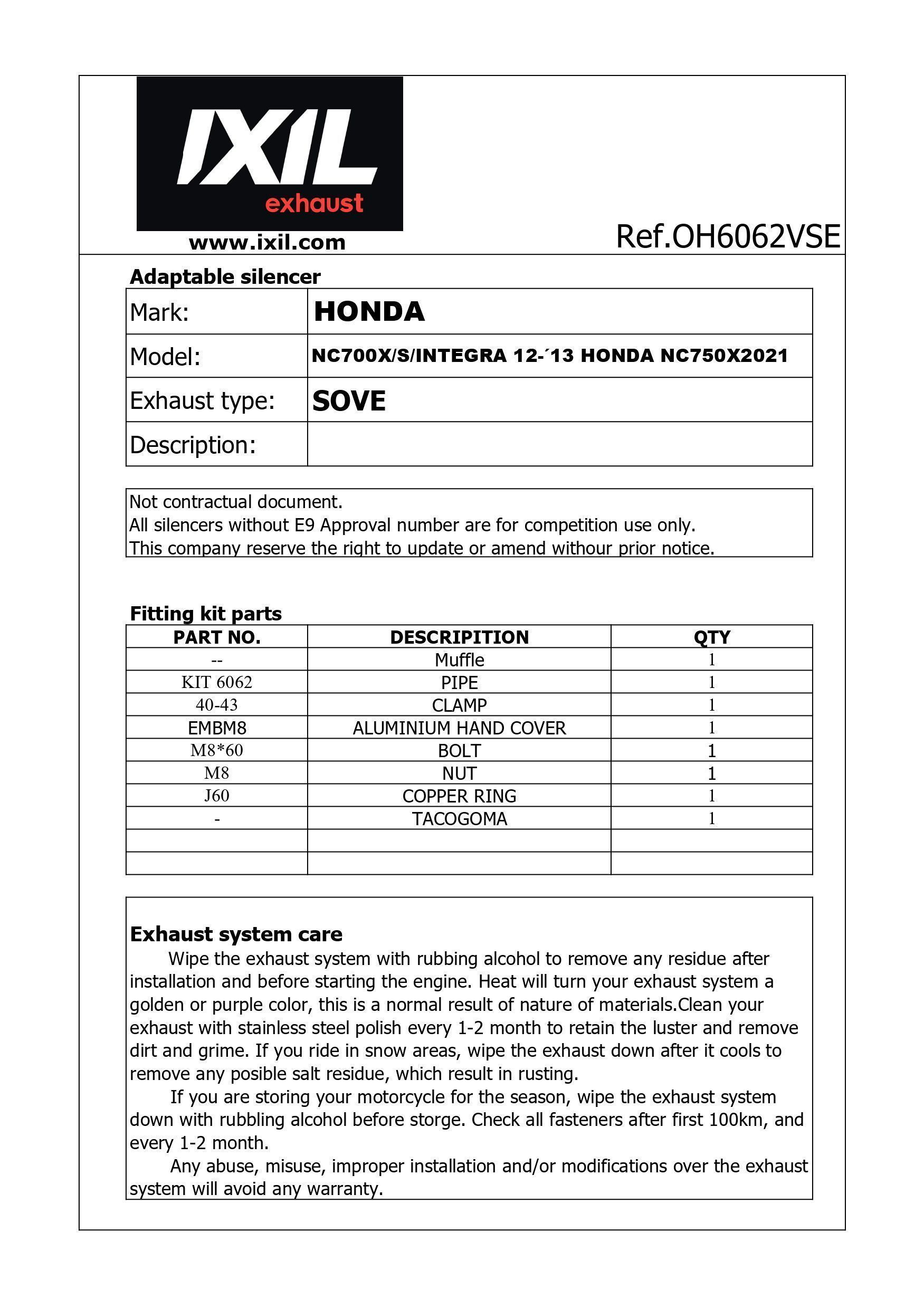 IXIL
exhaust
www.ixil.com

Ref.OH6062VSE

Adaptable silencer

| Mark: | HONDA |
|---|---|
| Model: | NC700X/S/INTEGRA 12-´13 HONDA NC750X2021 |
| Exhaust type: | SOVE |
| Description: | |

Not contractual document.
All silencers without E9 Approval number are for competition use only.
This company reserve the right to update or amend withour prior notice.

Fitting kit parts

| PART NO. | DESCRIPITION | QTY |
|---|---|---|
| -- | Muffle | 1 |
| KIT 6062 | PIPE | 1 |
| 40-43 | CLAMP | 1 |
| EMBM8 | ALUMINIUM HAND COVER | 1 |
| M8*60 | BOLT | 1 |
| M8 | NUT | 1 |
| J60 | COPPER RING | 1 |
| - | TACOGOMA | 1 |
| | | |
| | | |

Exhaust system care

Wipe the exhaust system with rubbing alcohol to remove any residue after installation and before starting the engine. Heat will turn your exhaust system a golden or purple color, this is a normal result of nature of materials.Clean your exhaust with stainless steel polish every 1-2 month to retain the luster and remove dirt and grime. If you ride in snow areas, wipe the exhaust down after it cools to remove any posible salt residue, which result in rusting.

If you are storing your motorcycle for the season, wipe the exhaust system down with rubbling alcohol before storge. Check all fasteners after first 100km, and every 1-2 month.

Any abuse, misuse, improper installation and/or modifications over the exhaust system will avoid any warranty.